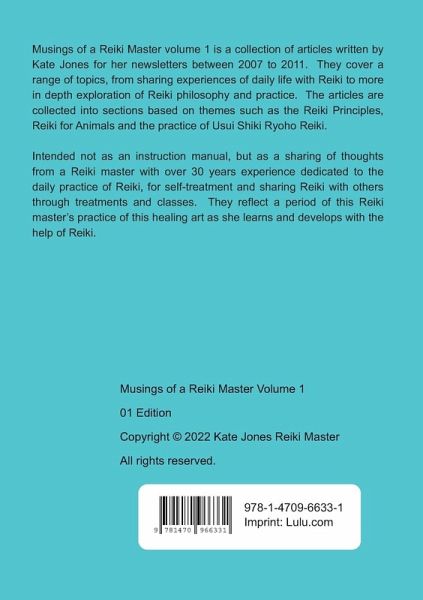 Musings of a Reiki Master volume 1 is a collection of articles written by Kate Jones for her newsletters between 2007 to 2011. They cover a range of topics, from sharing experiences of daily life with Reiki to more in depth exploration of Reiki philosophy and practice. The articles are collected into sections based on themes such as the Reiki Principles, Reiki for Animals and the practice of Usui Shiki Ryoho Reiki.

Intended not as an instruction manual, but as a sharing of thoughts from a Reiki master with over 30 years experience dedicated to the daily practice of Reiki, for self-treatment and sharing Reiki with others through treatments and classes. They reflect a period of this Reiki master's practice of this healing art as she learns and develops with the help of Reiki.

Musings of a Reiki Master Volume 1

01 Edition

Copyright © 2022 Kate Jones Reiki Master

All rights reserved.

9 781470 966331

978-1-4709-6633-1
Imprint: Lulu.com